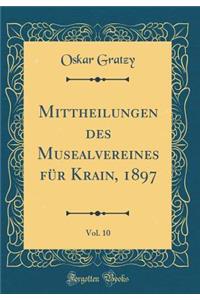 Oskar Gratzy

Mittheilungen des Musealvereines für Krain, 1897

Vol. 10

Forgotten Books